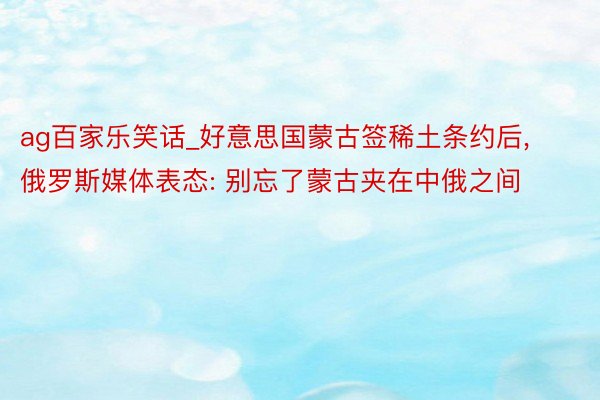 ag百家乐笑话_好意思国蒙古签稀土条约后，俄罗斯媒体表态: 别忘了蒙古夹在中俄之间